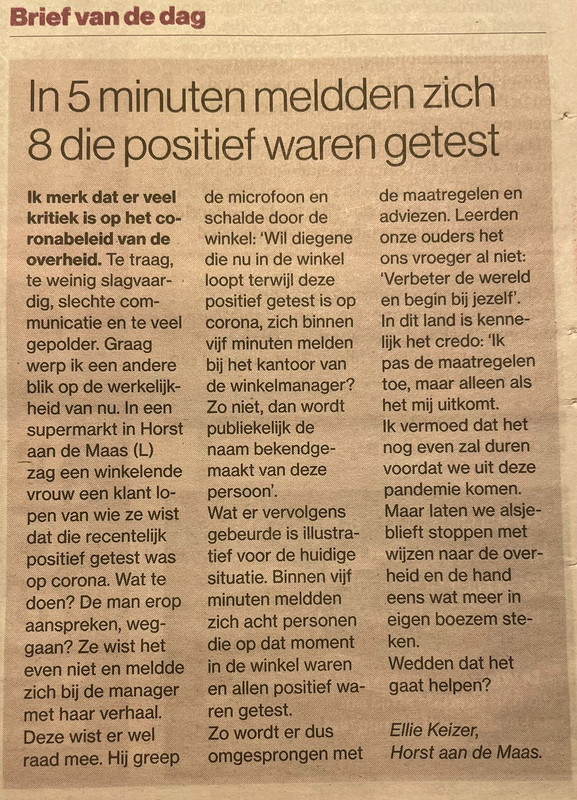 Brief van de dag

In 5 minuten meldden zich 8 die positief waren getest

Ik merk dat er veel kritiek is op het coronabeleid van de overheid. Te traag, te weinig slagvaardig, slechte communicatie en te veel gepolder. Graag werp ik een andere blik op de werkelijkheid van nu. In een supermarkt in Horst aan de Maas (L) zag een winkelende vrouw een klant lopen van wie ze wist dat die recentelijk positief getest was op corona. Wat te doen? De man erop aanspreken, weggaan? Ze wist het even niet en meldde zich bij de manager met haar verhaal. Deze wist er wel raad mee. Hij greep de microfoon en schalde door de winkel: 'Wil diegene die nu in de winkel loopt terwijl deze positief getest is op corona, zich binnen vijf minuten melden bij het kantoor van de winkelmanager? Zo niet, dan wordt publiekelijk de naam bekendgemaakt van deze persoon'.
Wat er vervolgens gebeurde is illustratief voor de huidige situatie. Binnen vijf minuten meldden zich acht personen die op dat moment in de winkel waren en allen positief waren getest.
Zo wordt er dus omgesprongen met de maatregelen en adviezen. Leerden onze ouders het ons vroeger al niet: 'Verbeter de wereld en begin bij jezelf'. In dit land is kennelijk het credo: 'Ik pas de maatregelen toe, maar alleen als het mij uitkomt.
Ik vermoed dat het nog even zal duren voordat we uit deze pandemie komen. Maar laten we alsjeblieft stoppen met wijzen naar de overheid en de hand eens wat meer in eigen boezem steken.
Wedden dat het gaat helpen?

Ellie Keizer,
Horst aan de Maas.